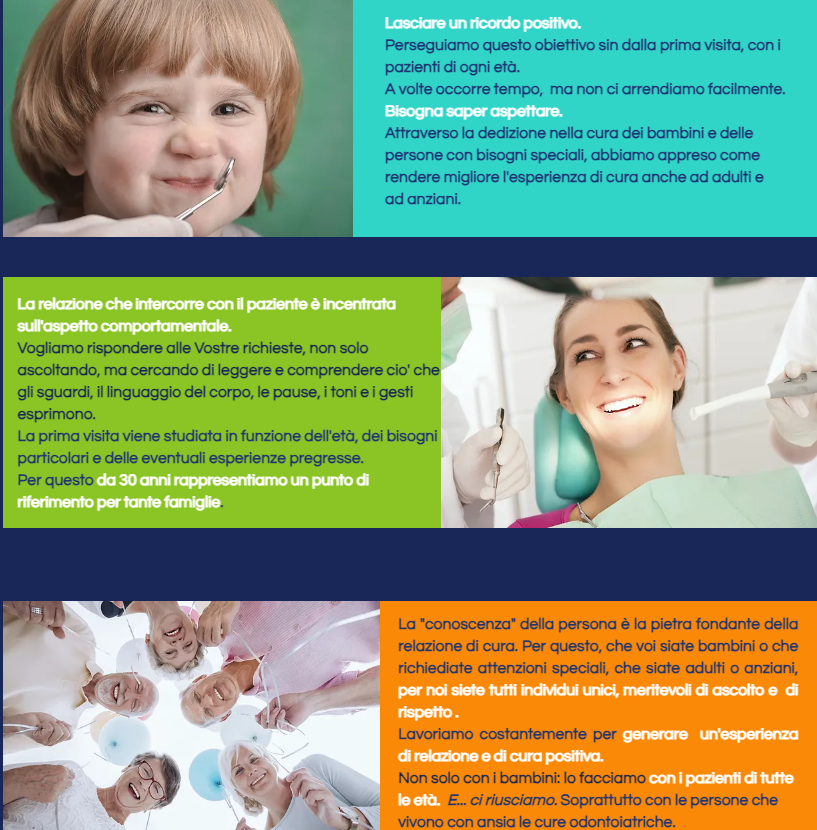 Lasciare un ricordo positivo.
Perseguiamo questo obiettivo sin dalla prima visita, con i pazienti di ogni età.
A volte occorre tempo, ma non ci arrendiamo facilmente.
Bisogna saper aspettare.
Attraverso la dedizione nella cura dei bambini e delle persone con bisogni speciali, abbiamo appreso come rendere migliore l'esperienza di cura anche ad adulti e ad anziani.

La relazione che intercorre con il paziente è incentrata sull'aspetto comportamentale.
Vogliamo rispondere alle Vostre richieste, non solo ascoltando, ma cercando di leggere e comprendere cio' che gli sguardi, il linguaggio del corpo, le pause, i toni e i gesti esprimono.
La prima visita viene studiata in funzione dell'età, dei bisogni particolari e delle eventuali esperienze pregresse.
Per questo da 30 anni rappresentiamo un punto di riferimento per tante famiglie.

La "conoscenza" della persona è la pietra fondante della relazione di cura. Per questo, che voi siate bambini o che richiediate attenzioni speciali, che siate adulti o anziani, per noi siete tutti individui unici, meritevoli di ascolto e di rispetto .
Lavoriamo costantemente per generare un'esperienza di relazione e di cura positiva.
Non solo con i bambini: lo facciamo con i pazienti di tutte le età. E... ci riusciamo. Soprattutto con le persone che vivono con ansia le cure odontoiatriche.